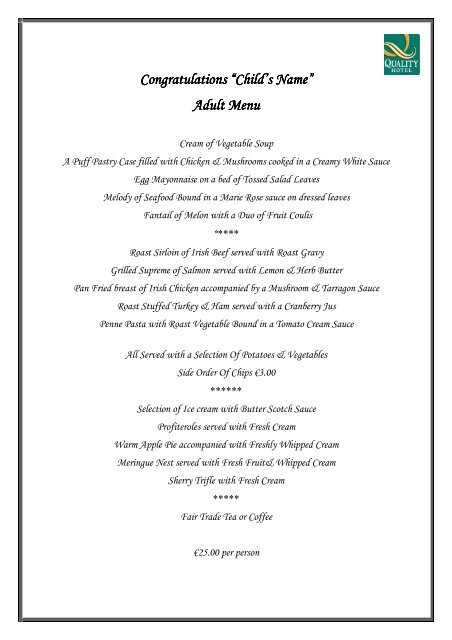 QUALITY HOTEL

Congratulations "Child's Name"
Adult Menu

Cream of Vegetable Soup
A Puff Pastry Case filled with Chicken & Mushrooms cooked in a Creamy White Sauce
Egg Mayonnaise on a bed of Tossed Salad Leaves
Melody of Seafood Bound in a Marie Rose sauce on dressed leaves
Fantail of Melon with a Duo of Fruit Coulis
*****
Roast Sirloin of Irish Beef served with Roast Gravy
Grilled Supreme of Salmon served with Lemon & Herb Butter
Pan Fried breast of Irish Chicken accompanied by a Mushroom & Tarragon Sauce
Roast Stuffed Turkey & Ham served with a Cranberry Jus
Penne Pasta with Roast Vegetable Bound in a Tomato Cream Sauce

All Served with a Selection Of Potatoes & Vegetables
Side Order Of Chips €3.00
******
Selection of Ice cream with Butter Scotch Sauce
Profiteroles served with Fresh Cream
Warm Apple Pie accompanied with Freshly Whipped Cream
Meringue Nest served with Fresh Fruit& Whipped Cream
Sherry Trifle with Fresh Cream
*****
Fair Trade Tea or Coffee

€25.00 per person